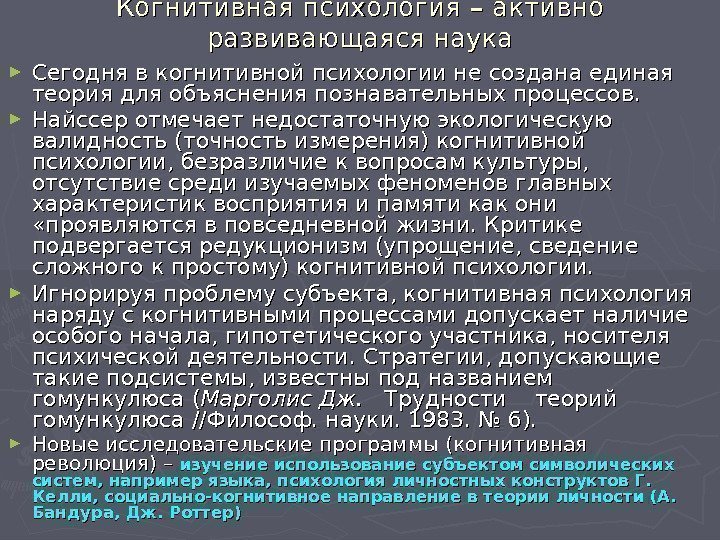 Когнитивная психология – активно развивающаяся наука

► Сегодня в когнитивной психологии не создана единая теория для объяснения познавательных процессов.

► Найссер отмечает недостаточную экологическую валидность (точность измерения) когнитивной психологии, безразличие к вопросам культуры, отсутствие среди изучаемых феноменов главных характеристик восприятия и памяти как они «проявляются в повседневной жизни. Критике подвергается редукционизм (упрощение, сведение сложного к простому) когнитивной психологии.

► Игнорируя проблему субъекта, когнитивная психология наряду с когнитивными процессами допускает наличие особого начала, гипотетического участника, носителя психической деятельности. Стратегии, допускающие такие подсистемы, известны под названием гомункулюса (Марголис Дж. Трудности теорий гомункулюса //Философ. науки. 1983. № 6).

► Новые исследовательские программы (когнитивная революция) – изучение использование субъектом символических систем, например языка, психология личностных конструктов Г. Келли, социально-когнитивное направление в теории личности (А. Бандура, Дж. Роттер)